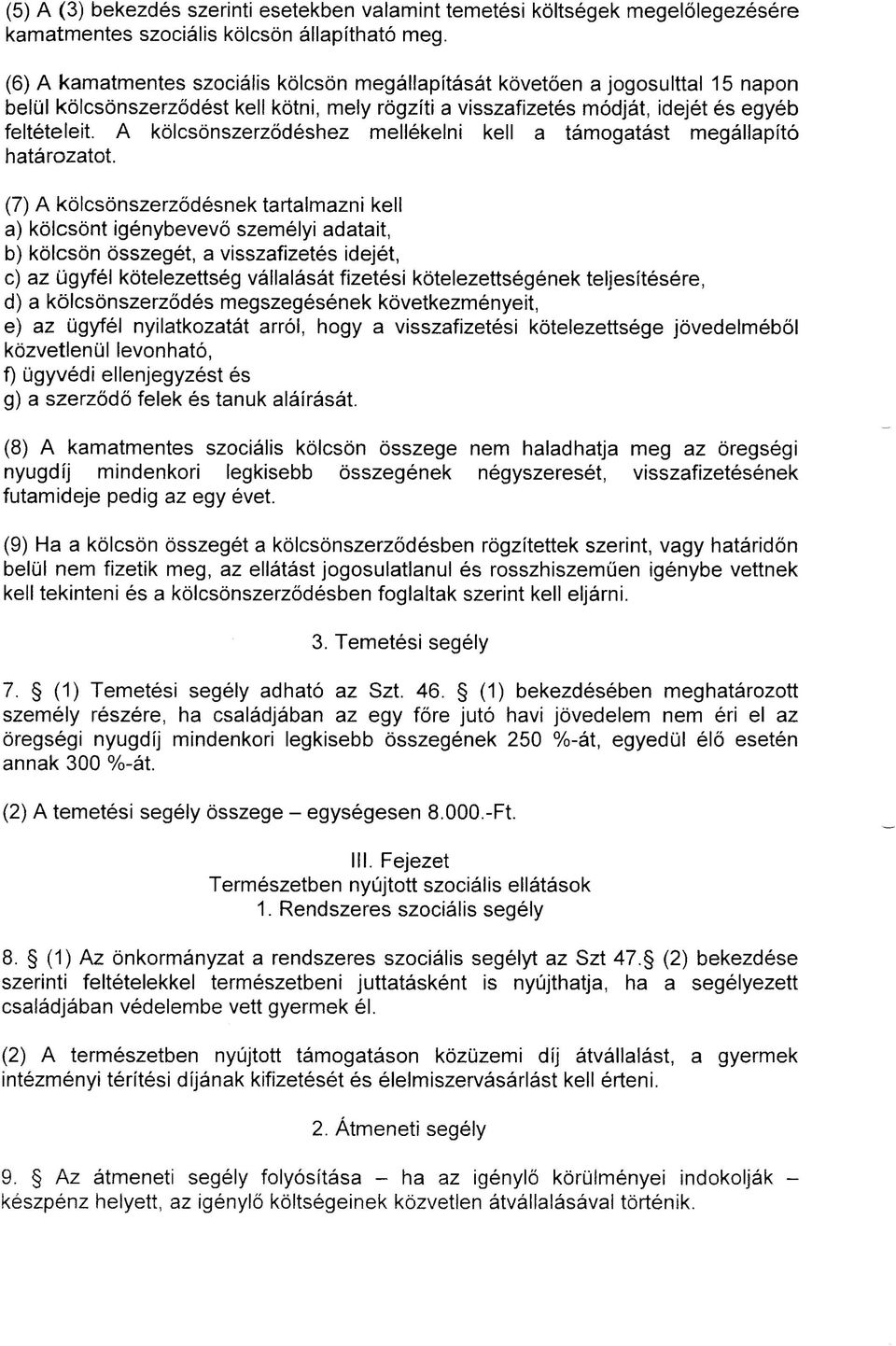 (5) A (3) bekezdés szerinti esetekben valamint temetési költségek megelőlegezésére kamatmentes szociális kölcsön állapítható meg.

(6) A kamatmentes szociális kölcsön megállapítását követően a jogosulttal 15 napon belül kölcsönszerződést kell kötni, mely rögzíti a visszafizetés módját, idejét és egyéb feltételeit. A kölcsönszerződéshez mellékelni kell a támogatást megállapító határozatot.

(7) A kölcsönszerződésnek tartalmazni kell
a) kölcsönt igénybevevő személyi adatait,
b) kölcsön összegét, a visszafizetés idejét,
c) az ügyfél kötelezettség vállalását fizetési kötelezettségének teljesítésére,
d) a kölcsönszerződés megszegésének következményeit,
e) az ügyfél nyilatkozatát arról, hogy a visszafizetési kötelezettsége jövedelméből közvetlenül levonható,
f) ügyvédi ellenjegyzést és
g) a szerződő felek és tanuk aláírását.

(8) A kamatmentes szociális kölcsön összege nem haladhatja meg az öregségi nyugdíj mindenkori legkisebb összegének négyszeresét, visszafizetésének futamideje pedig az egy évet.

(9) Ha a kölcsön összegét a kölcsönszerződésben rögzítettek szerint, vagy határidőn belül nem fizetik meg, az ellátást jogosulatlanul és rosszhiszeműen igénybe vettnek kell tekinteni és a kölcsönszerződésben foglaltak szerint kell eljárni.

3. Temetési segély

7. § (1) Temetési segély adható az Szt. 46. § (1) bekezdésében meghatározott személy részére, ha családjában az egy főre jutó havi jövedelem nem éri el az öregségi nyugdíj mindenkori legkisebb összegének 250 %-át, egyedül élő esetén annak 300 %-át.

(2) A temetési segély összege – egységesen 8.000.-Ft.

III. Fejezet
Természetben nyújtott szociális ellátások
1. Rendszeres szociális segély

8. § (1) Az önkormányzat a rendszeres szociális segélyt az Szt 47.§ (2) bekezdése szerinti feltételekkel természetbeni juttatásként is nyújthatja, ha a segélyezett családjában védelembe vett gyermek él.

(2) A természetben nyújtott támogatáson közüzemi díj átvállalást, a gyermek intézményi térítési díjának kifizetését és élelmiszervásárlást kell érteni.

2. Átmeneti segély

9. § Az átmeneti segély folyósítása – ha az igénylő körülményei indokolják – készpénz helyett, az igénylő költségeinek közvetlen átvállalásával történik.